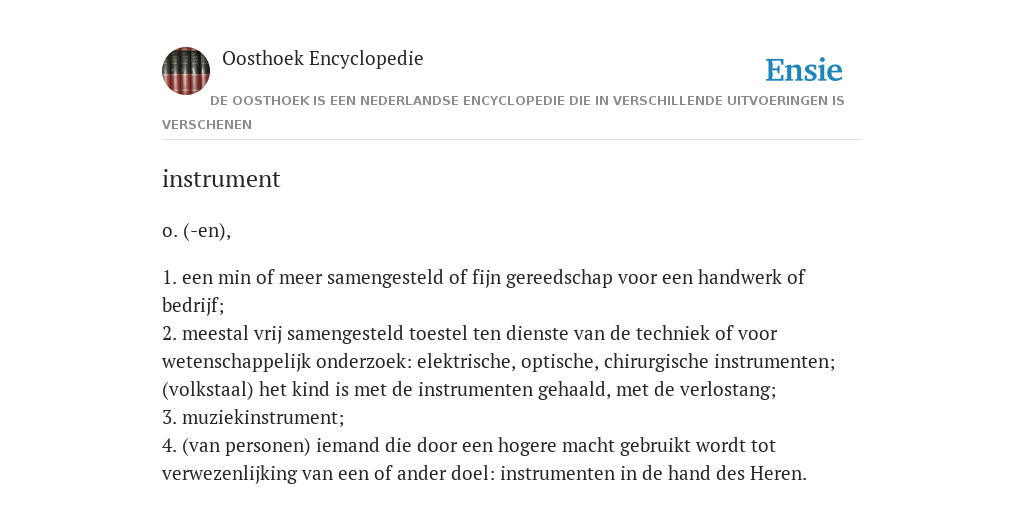 Oosthoek Encyclopedie

Ensie

DE OOSTHOEK IS EEN NEDERLANDSE ENCYCLOPEDIE DIE IN VERSCHILLENDE UITVOERINGEN IS VERSCHENEN

instrument

o. (-en),

1. een min of meer samengesteld of fijn gereedschap voor een handwerk of bedrijf;
2. meestal vrij samengesteld toestel ten dienste van de techniek of voor wetenschappelijk onderzoek: elektrische, optische, chirurgische instrumenten; (volkstaal) het kind is met de instrumenten gehaald, met de verlostang;
3. muziekinstrument;
4. (van personen) iemand die door een hogere macht gebruikt wordt tot verwezenlijking van een of ander doel: instrumenten in de hand des Heren.